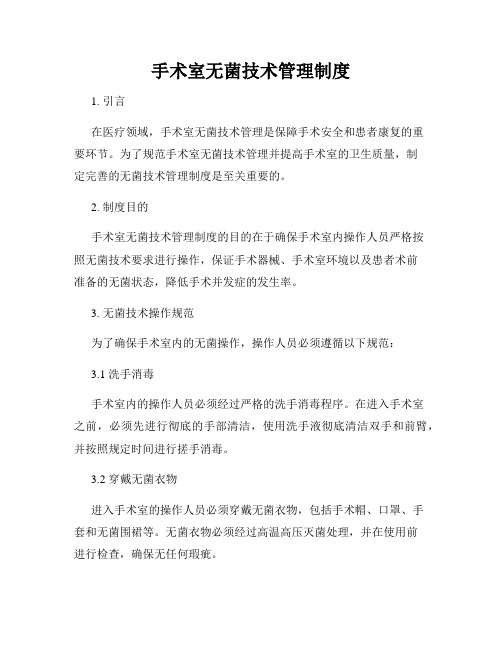 手术室无菌技术管理制度

1. 引言

在医疗领域，手术室无菌技术管理是保障手术安全和患者康复的重要环节。为了规范手术室无菌技术管理并提高手术室的卫生质量，制定完善的无菌技术管理制度是至关重要的。

2. 制度目的

手术室无菌技术管理制度的目的在于确保手术室内操作人员严格按照无菌技术要求进行操作，保证手术器械、手术室环境以及患者术前准备的无菌状态，降低手术并发症的发生率。

3. 无菌技术操作规范

为了确保手术室内的无菌操作，操作人员必须遵循以下规范：

3.1 洗手消毒

手术室内的操作人员必须经过严格的洗手消毒程序。在进入手术室之前，必须先进行彻底的手部清洁，使用洗手液彻底清洁双手和前臂，并按照规定时间进行搓手消毒。

3.2 穿戴无菌衣物

进入手术室的操作人员必须穿戴无菌衣物，包括手术帽、口罩、手套和无菌围裙等。无菌衣物必须经过高温高压灭菌处理，并在使用前进行检查，确保无任何瑕疵。